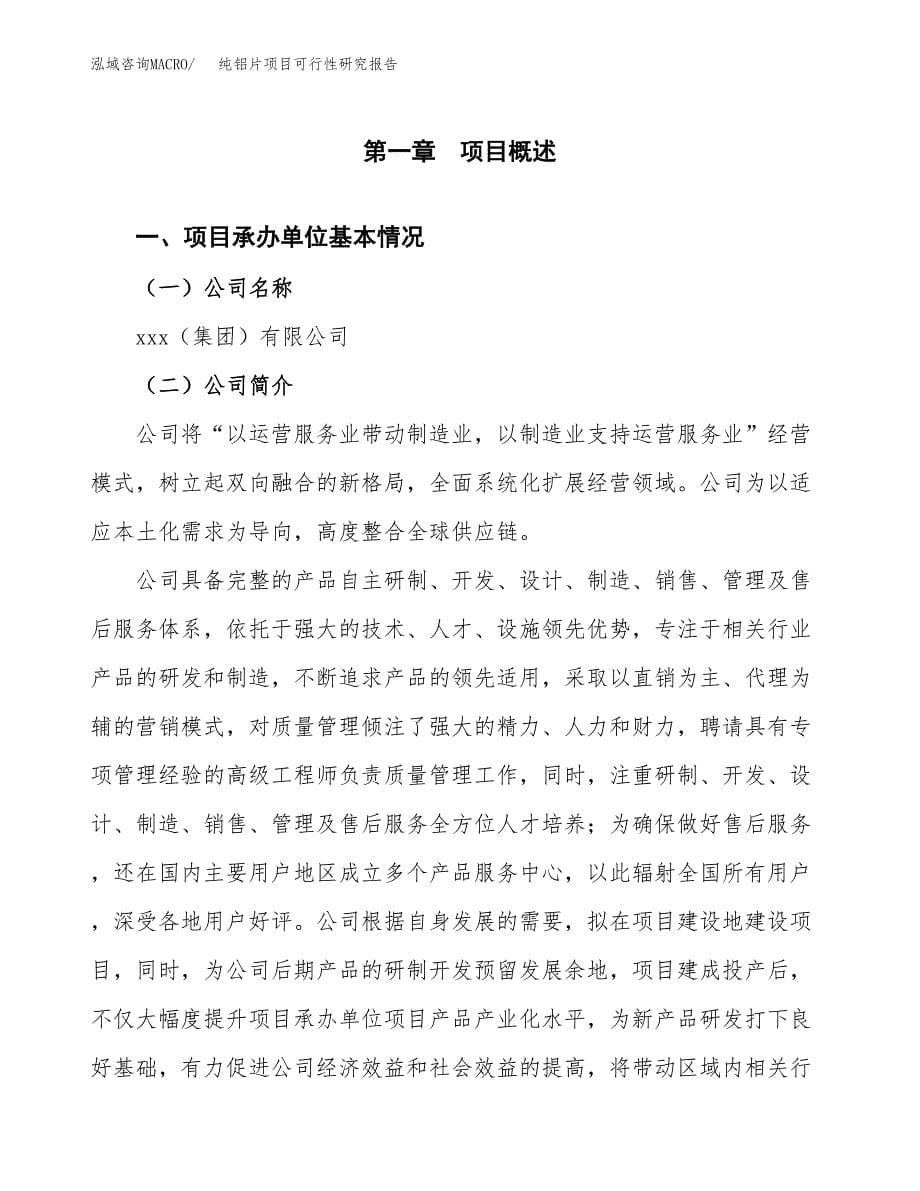 泓域咨询MACRO/　纯铝片项目可行性研究报告

第一章　项目概述

一、项目承办单位基本情况

（一）公司名称

xxx（集团）有限公司

（二）公司简介

公司将“以运营服务业带动制造业，以制造业支持运营服务业”经营模式，树立起双向融合的新格局，全面系统化扩展经营领域。公司为以适应本土化需求为导向，高度整合全球供应链。

公司具备完整的产品自主研制、开发、设计、制造、销售、管理及售后服务体系，依托于强大的技术、人才、设施领先优势，专注于相关行业产品的研发和制造，不断追求产品的领先适用，采取以直销为主、代理为辅的营销模式，对质量管理倾注了强大的精力、人力和财力，聘请具有专项管理经验的高级工程师负责质量管理工作，同时，注重研制、开发、设计、制造、销售、管理及售后服务全方位人才培养；为确保做好售后服务，还在国内主要用户地区成立多个产品服务中心，以此辐射全国所有用户，深受各地用户好评。公司根据自身发展的需要，拟在项目建设地建设项目，同时，为公司后期产品的研制开发预留发展余地，项目建成投产后，不仅大幅度提升项目承办单位项目产品产业化水平，为新产品研发打下良好基础，有力促进公司经济效益和社会效益的提高，将带动区域内相关行